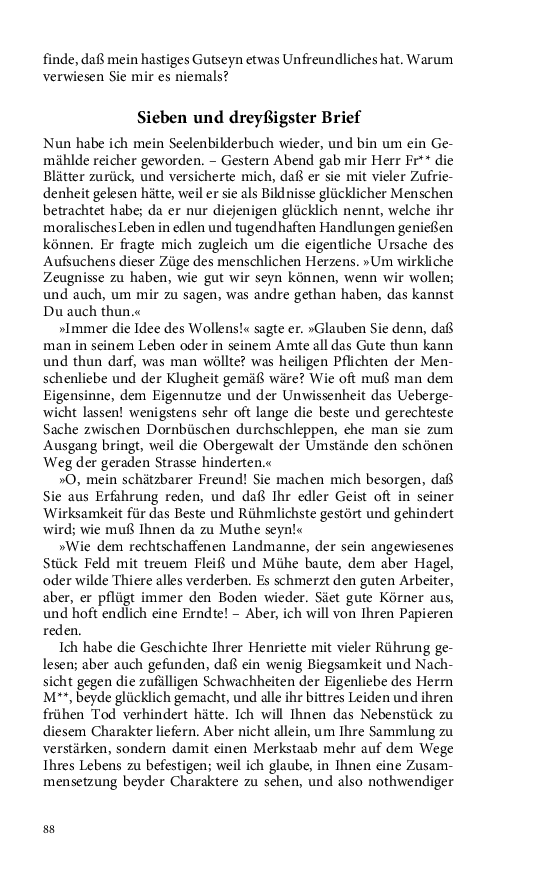 finde, daß mein hastiges Gutseyn etwas Unfreundliches hat. Warum verwiesen Sie mir es niemals?

Sieben und dreyßigster Brief

Nun habe ich mein Seelenbilderbuch wieder, und bin um ein Gemählde reicher geworden. – Gestern Abend gab mir Herr Fr** die Blätter zurück, und versicherte mich, daß er sie mit vieler Zufriedenheit gelesen hätte, weil er sie als Bildnisse glücklicher Menschen betrachtet habe; da er nur diejenigen glücklich nennt, welche ihr moralisches Leben in edlen und tugendhaften Handlungen genießen können. Er fragte mich zugleich um die eigentliche Ursache des Aufsuchens dieser Züge des menschlichen Herzens. »Um wirkliche Zeugnisse zu haben, wie gut wir seyn können, wenn wir wollen; und auch, um mir zu sagen, was andre gethan haben, das kannst Du auch thun.«

»Immer die Idee des Wollens!« sagte er. »Glauben Sie denn, daß man in seinem Leben oder in seinem Amte all das Gute thun kann und thun darf, was man wöllte? was heiligen Pflichten der Menschenliebe und der Klugheit gemäß wäre? Wie oft muß man dem Eigensinne, dem Eigennutze und der Unwissenheit das Uebergewicht lassen! wenigstens sehr oft lange die beste und gerechteste Sache zwischen Dornbüschen durchschleppen, ehe man sie zum Ausgang bringt, weil die Obergewalt der Umstände den schönen Weg der geraden Strasse hinderten.«

»O, mein schätzbarer Freund! Sie machen mich besorgen, daß Sie aus Erfahrung reden, und daß Ihr edler Geist oft in seiner Wirksamkeit für das Beste und Rühmlichste gestört und gehindert wird; wie muß Ihnen da zu Muthe seyn!«

»Wie dem rechtschaffenen Landmanne, der sein angewiesenes Stück Feld mit treuem Fleiß und Mühe baute, dem aber Hagel, oder wilde Thiere alles verderben. Es schmerzt den guten Arbeiter, aber, er pflügt immer den Boden wieder. Säet gute Körner aus, und hoft endlich eine Erndte! – Aber, ich will von Ihren Papieren reden.

Ich habe die Geschichte Ihrer Henriette mit vieler Rührung gelesen; aber auch gefunden, daß ein wenig Biegsamkeit und Nachsicht gegen die zufälligen Schwachheiten der Eigenliebe des Herrn M**, beyde glücklich gemacht, und alle ihr bittres Leiden und ihren frühen Tod verhindert hätte. Ich will Ihnen das Nebenstück zu diesem Charakter liefern. Aber nicht allein, um Ihre Sammlung zu verstärken, sondern damit einen Merkstaab mehr auf dem Wege Ihres Lebens zu befestigen; weil ich glaube, in Ihnen eine Zusammensetzung beyder Charaktere zu sehen, und also nothwendiger

88